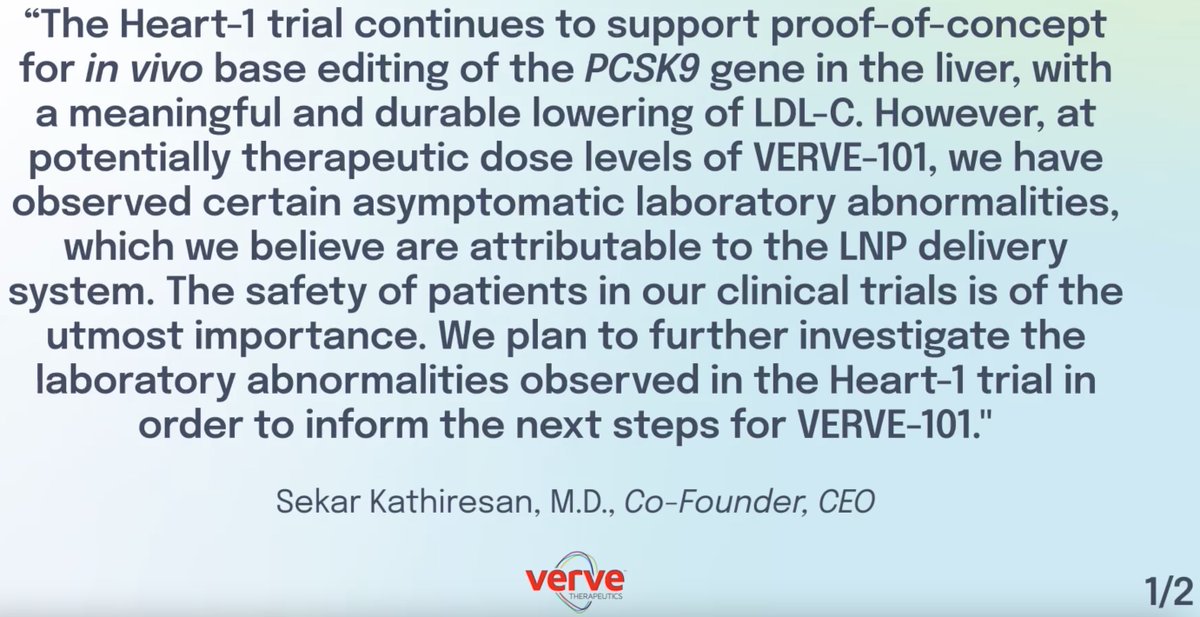 "The Heart-1 trial continues to support proof-of-concept for in vivo base editing of the PCSK9 gene in the liver, with a meaningful and durable lowering of LDL-C. However, at potentially therapeutic dose levels of VERVE-101, we have observed certain asymptomatic laboratory abnormalities, which we believe are attributable to the LNP delivery system. The safety of patients in our clinical trials is of the utmost importance. We plan to further investigate the laboratory abnormalities observed in the Heart-1 trial in order to inform the next steps for VERVE-101."

Sekar Kathiresan, M.D., Co-Founder, CEO

verve
THERAPEUTICS

1/2